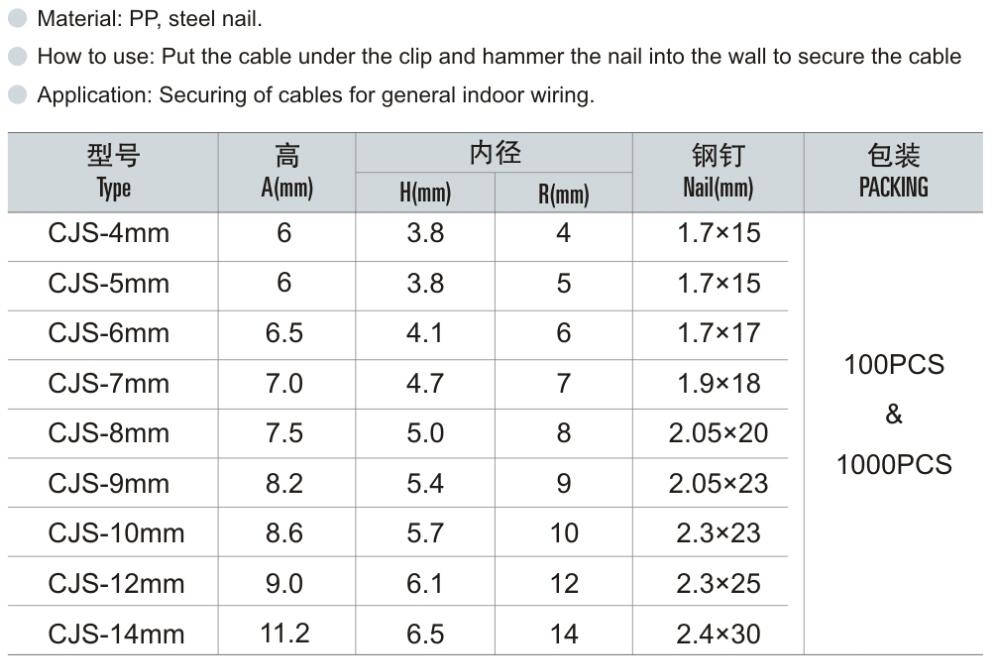 Material: PP, steel nail.
How to use: Put the cable under the clip and hammer the nail into the wall to secure the cable
Application: Securing of cables for general indoor wiring.

| 型号 Type | 高 A(mm) | 内径 H(mm) | 内径 R(mm) | 钢钉 Nail(mm) | 包装 PACKING |
|---|---|---|---|---|---|
| CJS-4mm | 6 | 3.8 | 4 | 1.7×15 | 100PCS & 1000PCS |
| CJS-5mm | 6 | 3.8 | 5 | 1.7×15 | |
| CJS-6mm | 6.5 | 4.1 | 6 | 1.7×17 | |
| CJS-7mm | 7.0 | 4.7 | 7 | 1.9×18 | |
| CJS-8mm | 7.5 | 5.0 | 8 | 2.05×20 | |
| CJS-9mm | 8.2 | 5.4 | 9 | 2.05×23 | |
| CJS-10mm | 8.6 | 5.7 | 10 | 2.3×23 | |
| CJS-12mm | 9.0 | 6.1 | 12 | 2.3×25 | |
| CJS-14mm | 11.2 | 6.5 | 14 | 2.4×30 | |